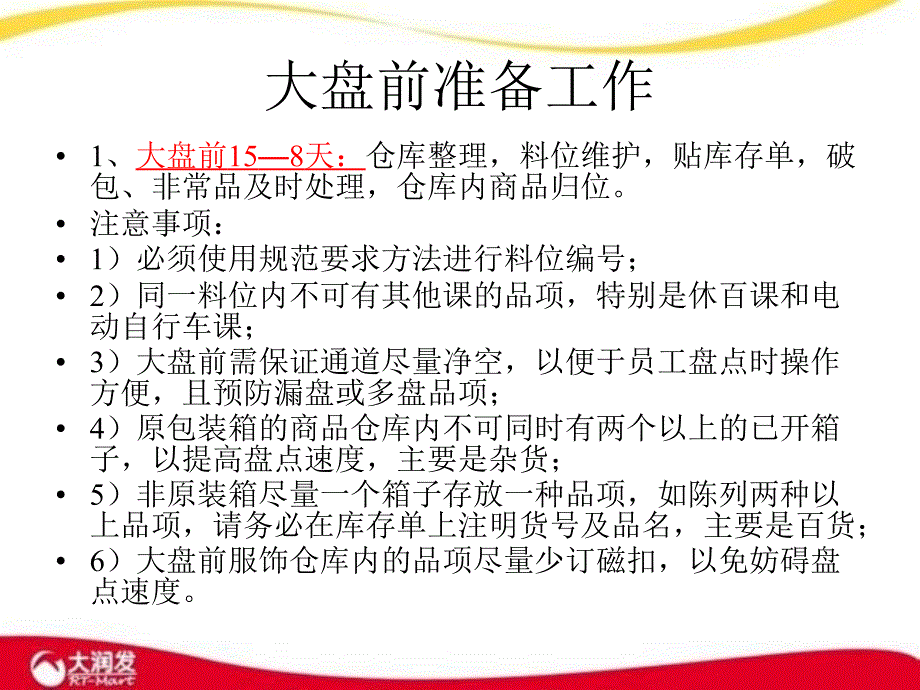 大盘前准备工作

• 1、大盘前15—8天：仓库整理，料位维护，贴库存单，破包、非常品及时处理，仓库内商品归位。
• 注意事项：
• 1）必须使用规范要求方法进行料位编号；
• 2）同一料位内不可有其他课的品项，特别是休百课和电动自行车课；
• 3）大盘前需保证通道尽量净空，以便于员工盘点时操作方便，且预防漏盘或多盘品项；
• 4）原包装箱的商品仓库内不可同时有两个以上的已开箱子，以提高盘点速度，主要是杂货；
• 5）非原装箱尽量一个箱子存放一种品项，如陈列两种以上品项，请务必在库存单上注明货号及品名，主要是百货；
• 6）大盘前服饰仓库内的品项尽量少订磁扣，以免妨碍盘点速度。

大润发
RT-Mart